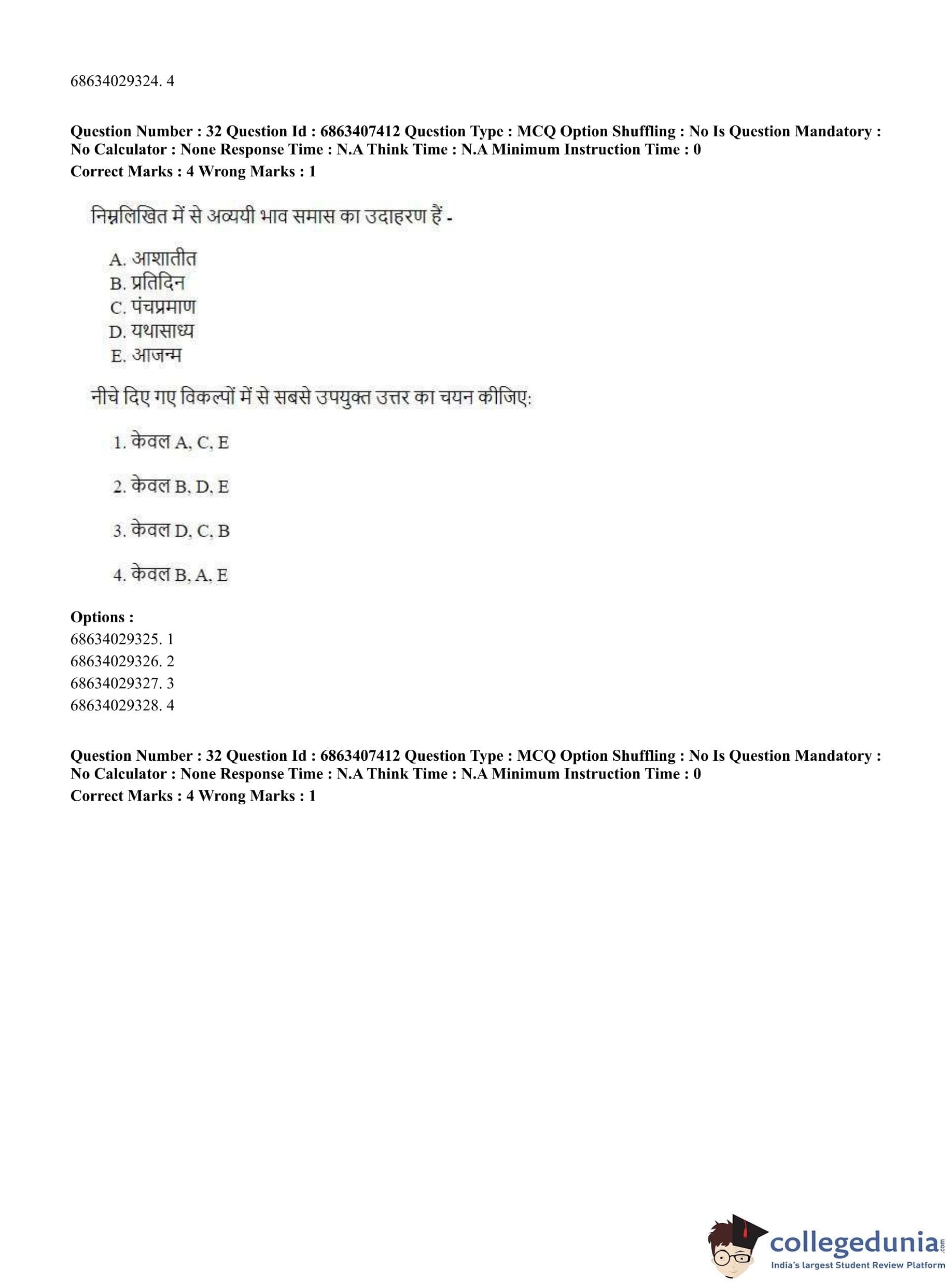 68634029324. 4

**Question Number : 32 Question Id : 6863407412 Question Type : MCQ Option Shuffling : No Is Question Mandatory : No Calculator : None Response Time : N.A Think Time : N.A Minimum Instruction Time : 0**
**Correct Marks : 4 Wrong Marks : 1**

निम्नलिखित में से अव्ययी भाव समास का उदाहरण हैं -

A. आशातीत
B. प्रतिदिन
C. पंचप्रमाण
D. यथासाध्य
E. आजन्म

नीचे दिए गए विकल्पों में से सबसे उपयुक्त उत्तर का चयन कीजिए:

1. केवल A, C, E

2. केवल B, D, E

3. केवल D, C, B

4. केवल B, A, E

**Options :**
68634029325. 1
68634029326. 2
68634029327. 3
68634029328. 4

**Question Number : 32 Question Id : 6863407412 Question Type : MCQ Option Shuffling : No Is Question Mandatory : No Calculator : None Response Time : N.A Think Time : N.A Minimum Instruction Time : 0**
**Correct Marks : 4 Wrong Marks : 1**

collegedunia.com
India's largest Student Review Platform